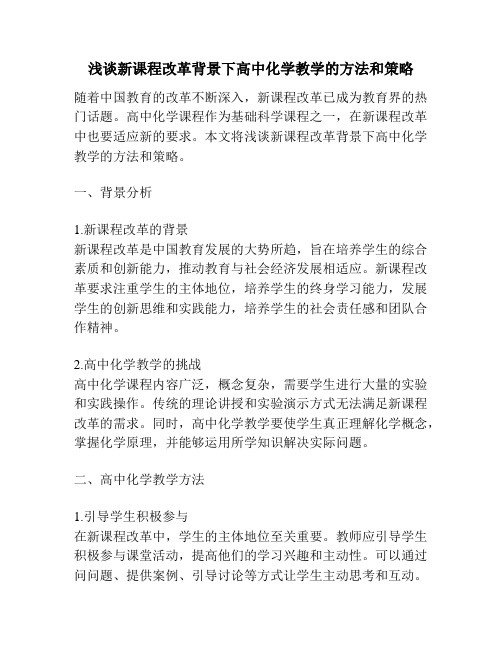 浅谈新课程改革背景下高中化学教学的方法和策略

随着中国教育的改革不断深入，新课程改革已成为教育界的热门话题。高中化学课程作为基础科学课程之一，在新课程改革中也要适应新的要求。本文将浅谈新课程改革背景下高中化学教学的方法和策略。

一、背景分析

1.新课程改革的背景
新课程改革是中国教育发展的大势所趋，旨在培养学生的综合素质和创新能力，推动教育与社会经济发展相适应。新课程改革要求注重学生的主体地位，培养学生的终身学习能力，发展学生的创新思维和实践能力，培养学生的社会责任感和团队合作精神。

2.高中化学教学的挑战
高中化学课程内容广泛，概念复杂，需要学生进行大量的实验和实践操作。传统的理论讲授和实验演示方式无法满足新课程改革的需求。同时，高中化学教学要使学生真正理解化学概念，掌握化学原理，并能够运用所学知识解决实际问题。

二、高中化学教学方法

1.引导学生积极参与
在新课程改革中，学生的主体地位至关重要。教师应引导学生积极参与课堂活动，提高他们的学习兴趣和主动性。可以通过问问题、提供案例、引导讨论等方式让学生主动思考和互动。